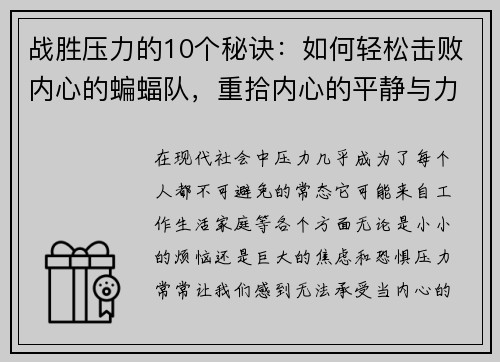 战胜压力的10个秘诀：如何轻松击败内心的蝙蝠队，重拾内心的平静与力

在现代社会中压力几乎成为了每个人都不可避免的常态它可能来自工作生活家庭等各个方面无论是小小的烦恼还是巨大的焦虑和恐惧压力常常让我们感到无法承受当内心的